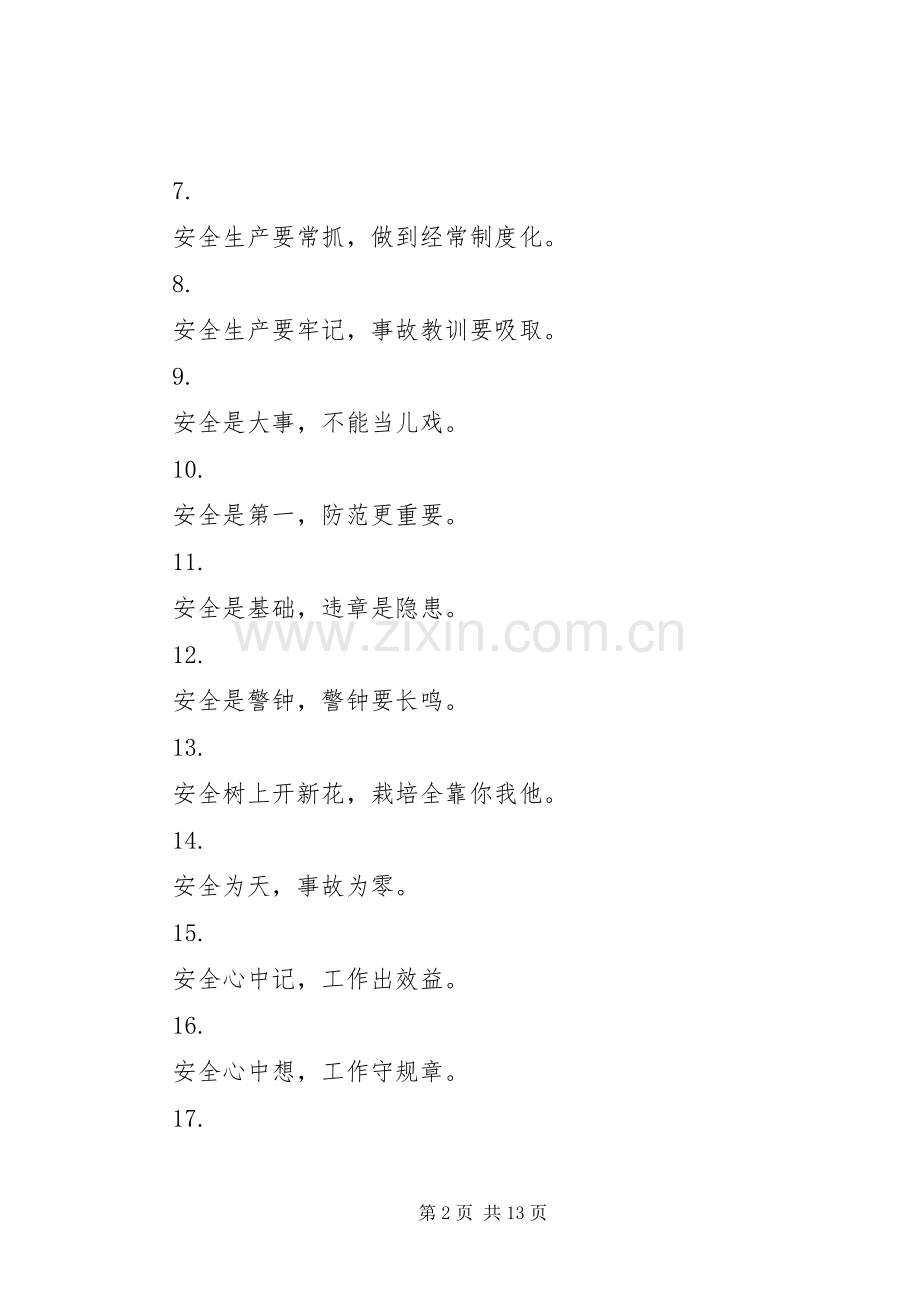 7.

安全生产要常抓，做到经常制度化。

8.

安全生产要牢记，事故教训要吸取。

9.

安全是大事，不能当儿戏。

10.

安全是第一，防范更重要。

11.

安全是基础，违章是隐患。

www.zixin.com.cn

12.

安全是警钟，警钟要长鸣。

13.

安全树上开新花，栽培全靠你我他。

14.

安全为天，事故为零。

15.

安全心中记，工作出效益。

16.

安全心中想，工作守规章。

17.

第 2 页 共 13 页